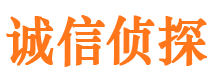 诚信侦探